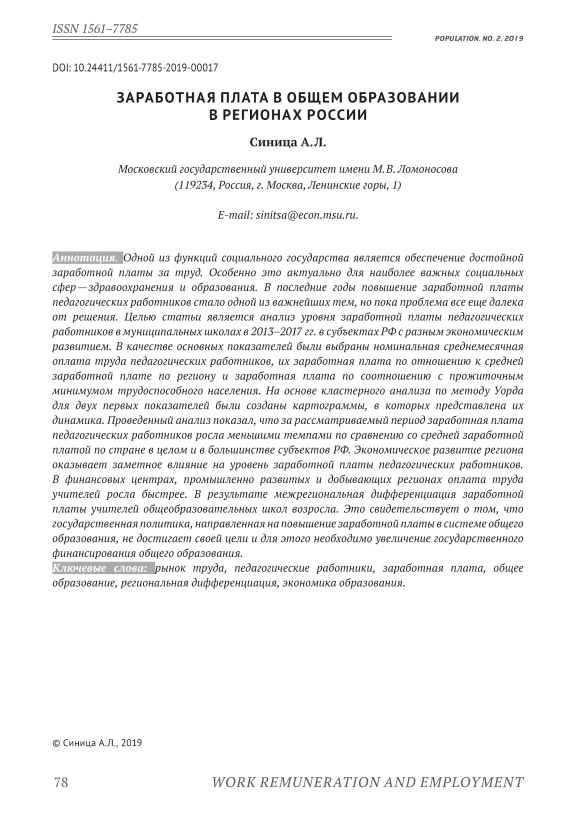 ISSN 1561–7785

POPULATION. NO. 2, 2019

DOI: 10.24411/1561-7785-2019-00017

ЗАРАБОТНАЯ ПЛАТА В ОБЩЕМ ОБРАЗОВАНИИ В РЕГИОНАХ РОССИИ

Синица А.Л.

Московский государственный университет имени М.В. Ломоносова (119234, Россия, г. Москва, Ленинские горы, 1)

E-mail: sinitsa@econ.msu.ru.

Аннотация. Одной из функций социального государства является обеспечение достойной заработной платы за труд. Особенно это актуально для наиболее важных социальных сфер — здравоохранения и образования. В последние годы повышение заработной платы педагогических работников стало одной из важнейших тем, но пока проблема все еще далека от решения. Целью статьи является анализ уровня заработной платы педагогических работников в муниципальных школах в 2013–2017 гг. в субъектах РФ с разным экономическим развитием. В качестве основных показателей были выбраны номинальная среднемесячная оплата труда педагогических работников, их заработная плата по отношению к средней заработной плате по региону и заработная плата по соотношению с прожиточным минимумом трудоспособного населения. На основе кластерного анализа по методу Уорда для двух первых показателей были созданы картограммы, в которых представлена их динамика. Проведенный анализ показал, что за рассматриваемый период заработная плата педагогических работников росла меньшими темпами по сравнению со средней заработной платой по стране в целом и в большинстве субъектов РФ. Экономическое развитие региона оказывает заметное влияние на уровень заработной платы педагогических работников. В финансовых центрах, промышленно развитых и добывающих регионах оплата труда учителей росла быстрее. В результате межрегиональная дифференциация заработной платы учителей общеобразовательных школ возросла. Это свидетельствует о том, что государственная политика, направленная на повышение заработной платы в системе общего образования, не достигает своей цели и для этого необходимо увеличение государственного финансирования общего образования.
Ключевые слова: рынок труда, педагогические работники, заработная плата, общее образование, региональная дифференциация, экономика образования.

© Синица А.Л., 2019

78

WORK REMUNERATION AND EMPLOYMENT